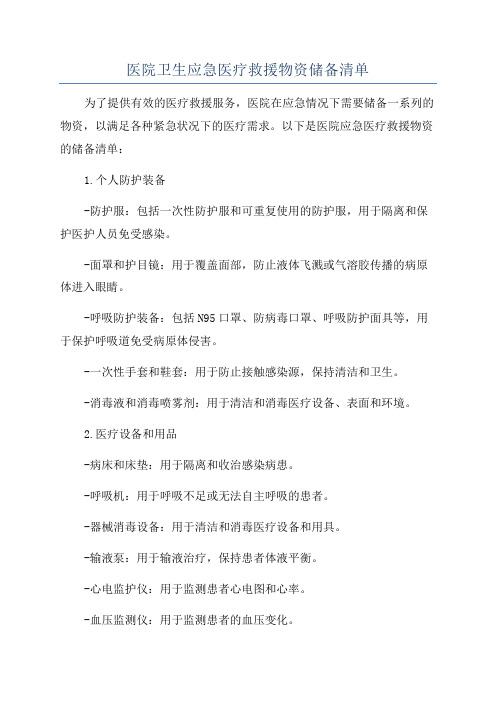 医院卫生应急医疗救援物资储备清单

为了提供有效的医疗救援服务，医院在应急情况下需要储备一系列的物资，以满足各种紧急状况下的医疗需求。以下是医院应急医疗救援物资的储备清单：

1.个人防护装备

-防护服：包括一次性防护服和可重复使用的防护服，用于隔离和保护医护人员免受感染。

-面罩和护目镜：用于覆盖面部，防止液体飞溅或气溶胶传播的病原体进入眼睛。

-呼吸防护装备：包括N95口罩、防病毒口罩、呼吸防护面具等，用于保护呼吸道免受病原体侵害。

-一次性手套和鞋套：用于防止接触感染源，保持清洁和卫生。

-消毒液和消毒喷雾剂：用于清洁和消毒医疗设备、表面和环境。

2.医疗设备和用品

-病床和床垫：用于隔离和收治感染病患。

-呼吸机：用于呼吸不足或无法自主呼吸的患者。

-器械消毒设备：用于清洁和消毒医疗设备和用具。

-输液泵：用于输液治疗，保持患者体液平衡。

-心电监护仪：用于监测患者心电图和心率。

-血压监测仪：用于监测患者的血压变化。